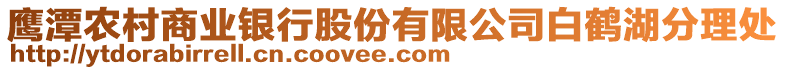 鹰潭农村商业银行股份有限公司白鹤湖分理处
http://ytdorabirrell.cn.coovee.com